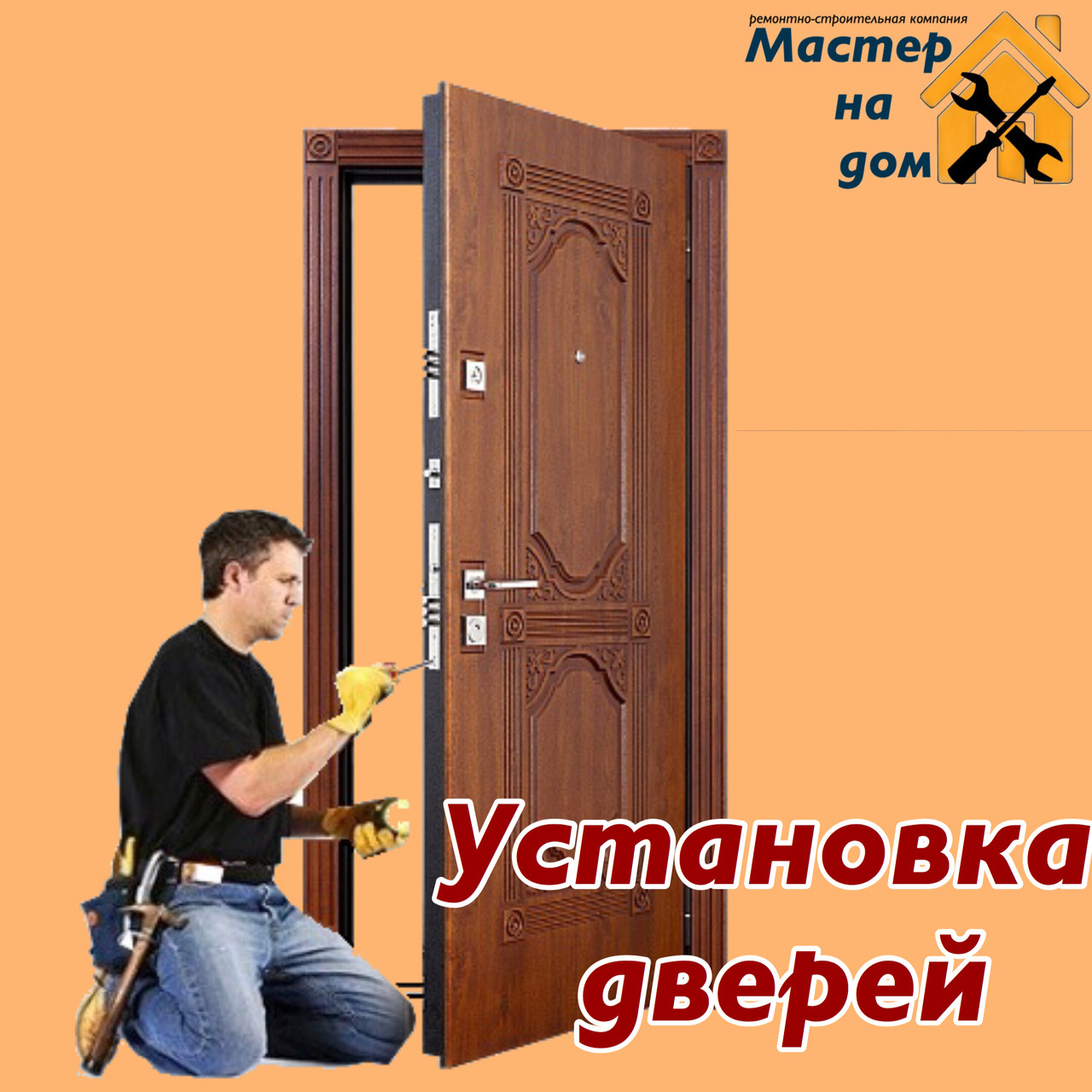 ремонтно-строительная компания
Мастер
на
дом

Установка
дверей